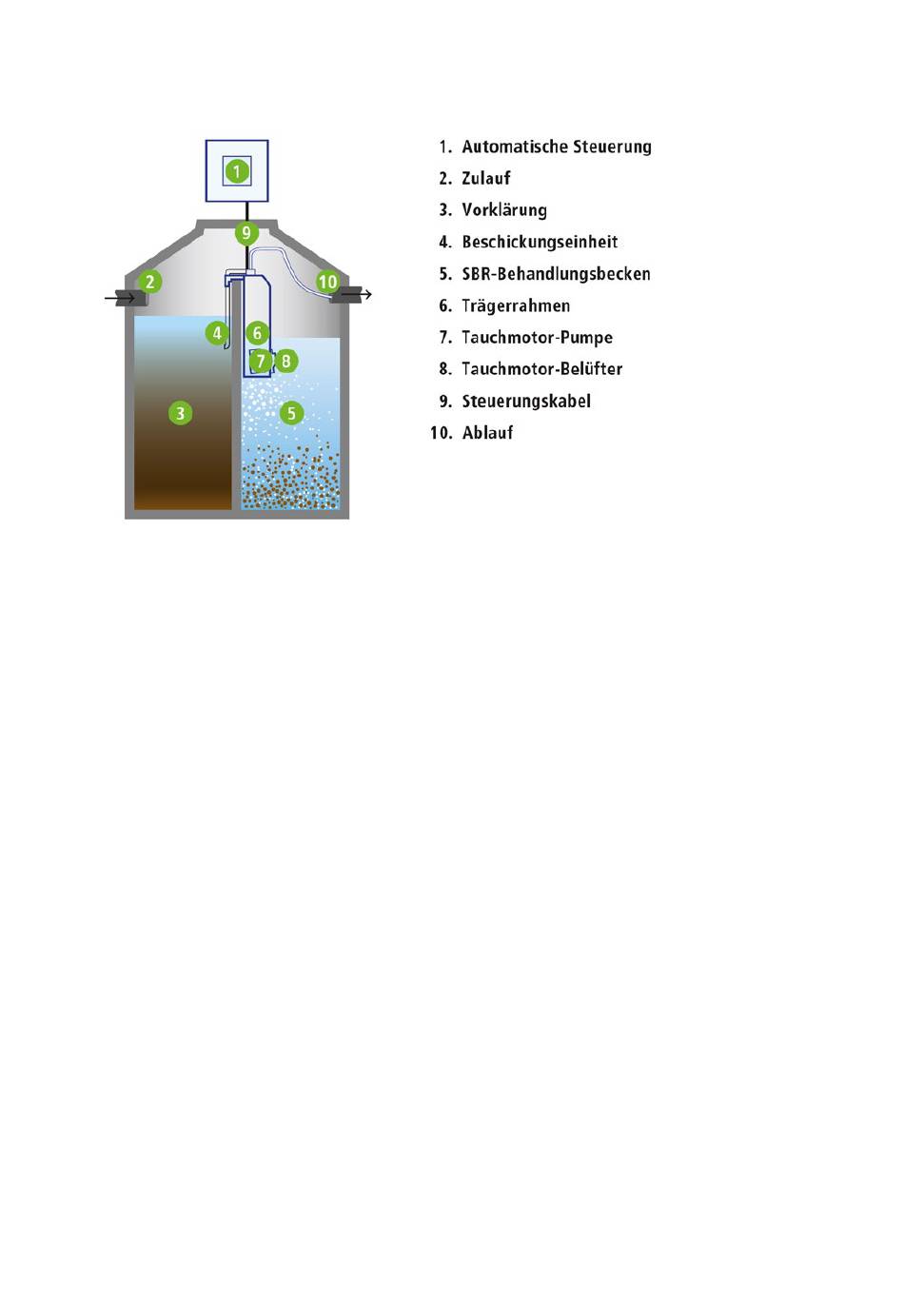 1
9
2
10
4
6
7
8
3
5

1. Automatische Steuerung
2. Zulauf
3. Vorklärung
4. Beschickungseinheit
5. SBR-Behandlungsbecken
6. Trägerrahmen
7. Tauchmotor-Pumpe
8. Tauchmotor-Belüfter
9. Steuerungskabel
10. Ablauf